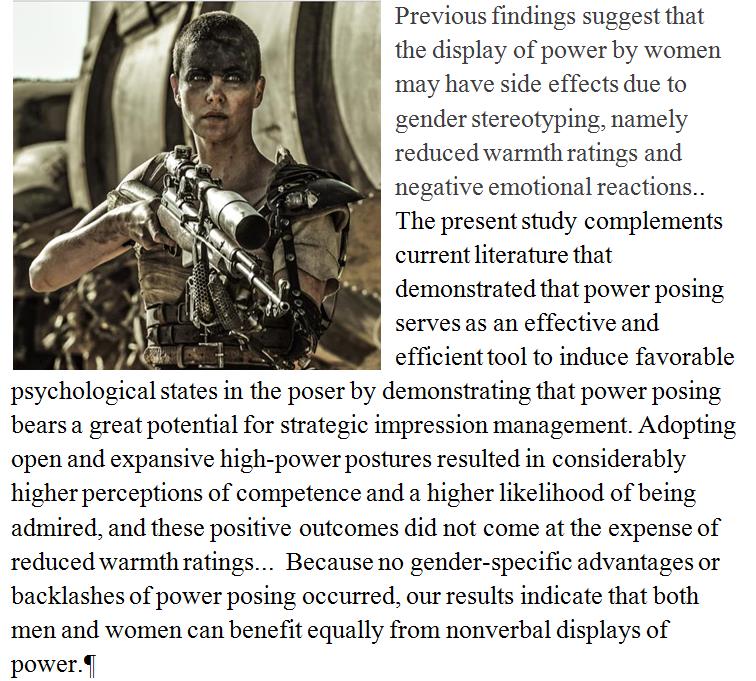 Previous findings suggest that the display of power by women may have side effects due to gender stereotyping, namely reduced warmth ratings and negative emotional reactions.. The present study complements current literature that demonstrated that power posing serves as an effective and efficient tool to induce favorable psychological states in the poser by demonstrating that power posing bears a great potential for strategic impression management. Adopting open and expansive high-power postures resulted in considerably higher perceptions of competence and a higher likelihood of being admired, and these positive outcomes did not come at the expense of reduced warmth ratings... Because no gender-specific advantages or backlashes of power posing occurred, our results indicate that both men and women can benefit equally from nonverbal displays of power.¶